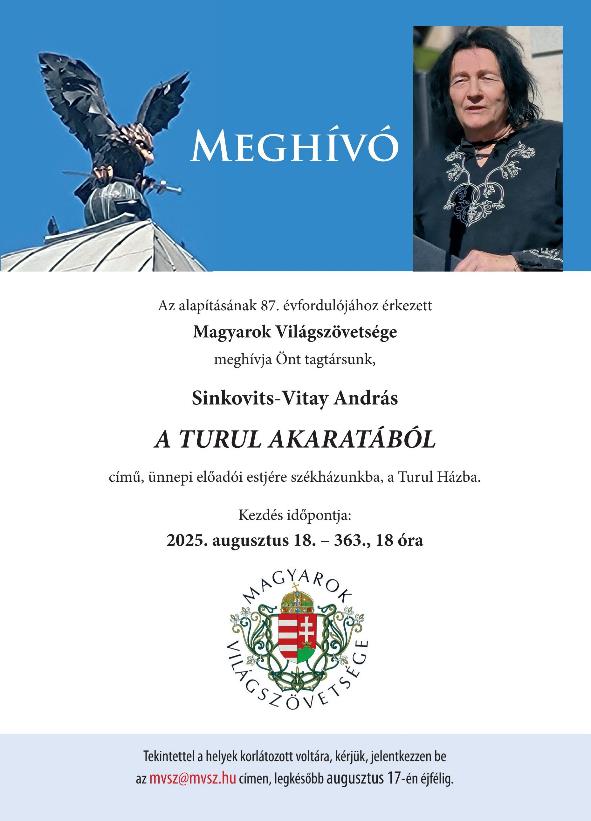 Meghívó

Az alapításának 87. évfordulójához érkezett

Magyarok Világszövetsége

meghívja Önt tagtársunk,

Sinkovits-Vitay András

A TURUL AKARATÁBÓL

című, ünnepi előadói estjére székházunkba, a Turul Házba.

Kezdés időpontja:

2025. augusztus 18. – 363., 18 óra

MAGYAROK VILÁGSZÖVETSÉGE

Tekintettel a helyek korlátozott voltára, kérjük, jelentkezzen be az mvsz@mvsz.hu címen, legkésőbb augusztus 17-én éjfélig.